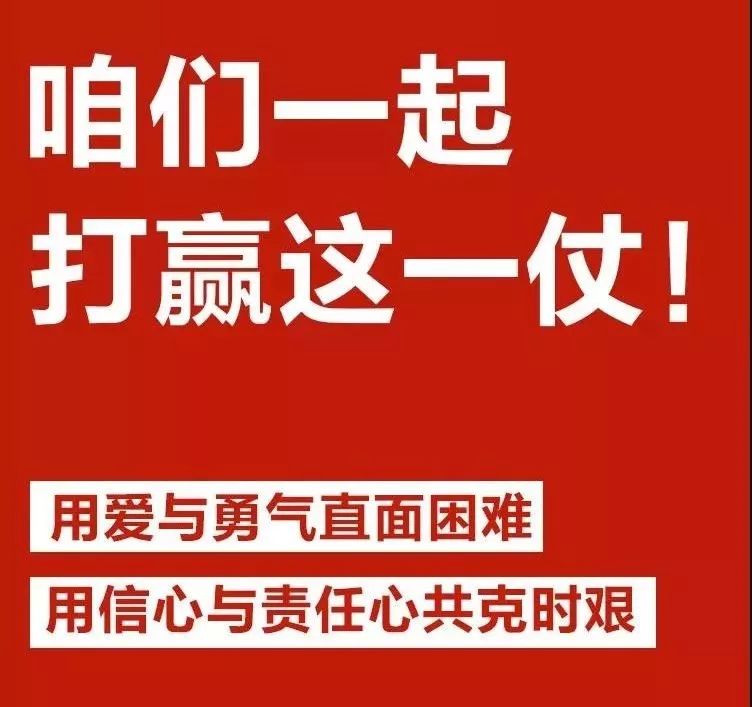 咱们一起
打赢这一仗！

用爱与勇气直面困难
用信心与责任心共克时艰